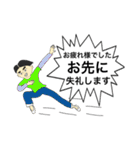 お疲れ様でした
お先に
失礼します